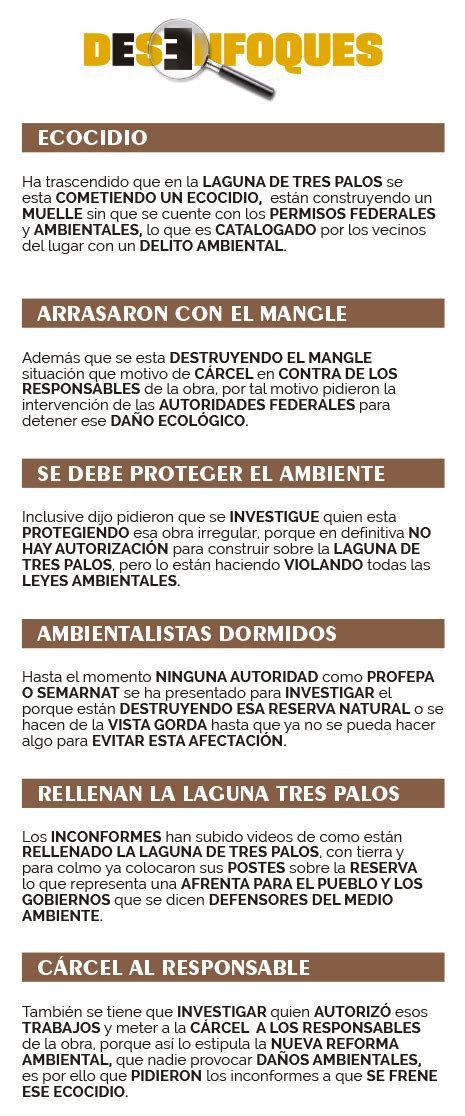 DESENFOQUES

ECOCIDIO

Ha trascendido que en la LAGUNA DE TRES PALOS se esta COMETIENDO UN ECOCIDIO, están construyendo un MUELLE sin que se cuente con los PERMISOS FEDERALES y AMBIENTALES, lo que es CATALOGADO por los vecinos del lugar con un DELITO AMBIENTAL.

ARRASARON CON EL MANGLE

Además que se esta DESTRUYENDO EL MANGLE situación que motivo de CÁRCEL en CONTRA DE LOS RESPONSABLES de la obra, por tal motivo pidieron la intervención de las AUTORIDADES FEDERALES para detener ese DAÑO ECOLÓGICO.

SE DEBE PROTEGER EL AMBIENTE

Inclusive dijo pidieron que se INVESTIGUE quien esta PROTEGIENDO esa obra irregular, porque en definitiva NO HAY AUTORIZACIÓN para construir sobre la LAGUNA DE TRES PALOS, pero lo están haciendo VIOLANDO todas las LEYES AMBIENTALES.

AMBIENTALISTAS DORMIDOS

Hasta el momento NINGUNA AUTORIDAD como PROFEPA O SEMARNAT se ha presentado para INVESTIGAR el porque están DESTRUYENDO ESA RESERVA NATURAL o se hacen de la VISTA GORDA hasta que ya no se pueda hacer algo para EVITAR ESTA AFECTACIÓN.

RELLENAN LA LAGUNA TRES PALOS

Los INCONFORMES han subido videos de como están RELLENADO LA LAGUNA DE TRES PALOS, con tierra y para colmo ya colocaron sus POSTES sobre la RESERVA lo que representa una AFRENTA PARA EL PUEBLO Y LOS GOBIERNOS que se dicen DEFENSORES DEL MEDIO AMBIENTE.

CÁRCEL AL RESPONSABLE

También se tiene que INVESTIGAR quien AUTORIZÓ esos TRABAJOS y meter a la CÁRCEL A LOS RESPONSABLES de la obra, porque así lo estipula la NUEVA REFORMA AMBIENTAL, que nadie provocar DAÑOS AMBIENTALES, es por ello que PIDIERON los inconformes a que SE FRENE ESE ECOCIDIO.